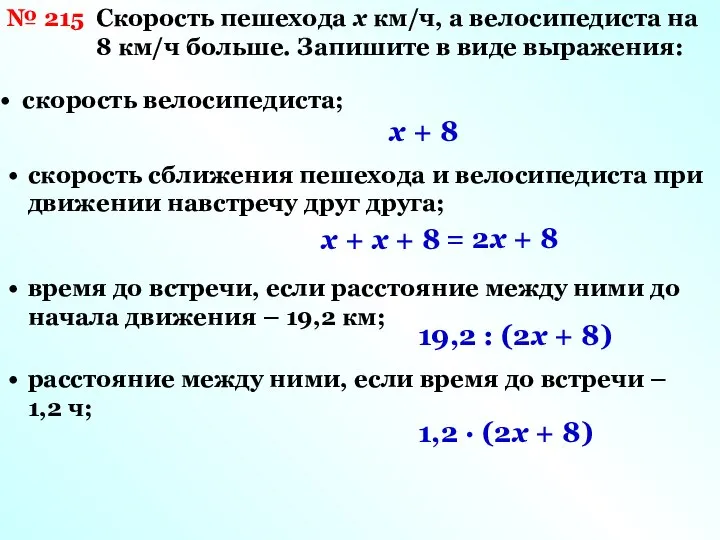 № 215 Скорость пешехода $x$ км/ч, а велосипедиста на 8 км/ч больше. Запишите в виде выражения:

• скорость велосипедиста;

$x + 8$

• скорость сближения пешехода и велосипедиста при движении навстречу друг друга;

$x + x + 8 = 2x + 8$

• время до встречи, если расстояние между ними до начала движения – 19,2 км;

$19,2 : (2x + 8)$

• расстояние между ними, если время до встречи – 1,2 ч;

$1,2 \cdot (2x + 8)$